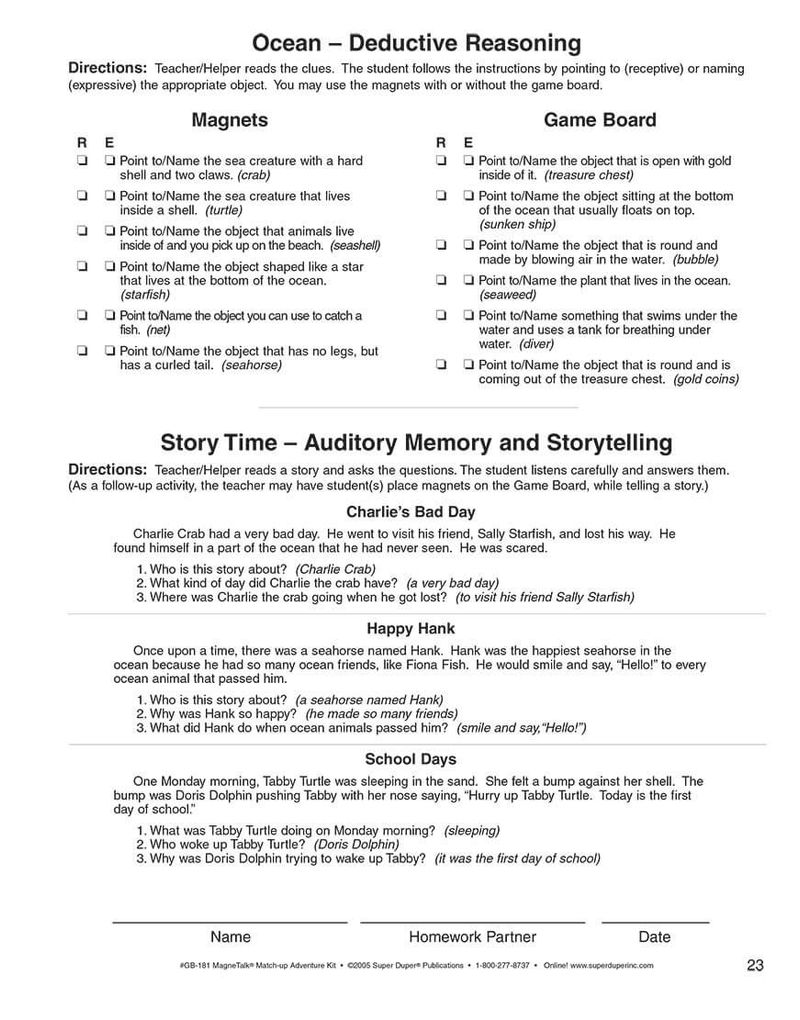 Ocean – Deductive Reasoning

Directions: Teacher/Helper reads the clues. The student follows the instructions by pointing to (receptive) or naming (expressive) the appropriate object. You may use the magnets with or without the game board.

Magnets

R E

❏ ❏ Point to/Name the sea creature with a hard shell and two claws. (crab)

❏ ❏ Point to/Name the sea creature that lives inside a shell. (turtle)

❏ ❏ Point to/Name the object that animals live inside of and you pick up on the beach. (seashell)

❏ ❏ Point to/Name the object shaped like a star that lives at the bottom of the ocean. (starfish)

❏ ❏ Point to/Name the object you can use to catch a fish. (net)

❏ ❏ Point to/Name the object that has no legs, but has a curled tail. (seahorse)

Game Board

R E

❏ ❏ Point to/Name the object that is open with gold inside of it. (treasure chest)

❏ ❏ Point to/Name the object sitting at the bottom of the ocean that usually floats on top. (sunken ship)

❏ ❏ Point to/Name the object that is round and made by blowing air in the water. (bubble)

❏ ❏ Point to/Name the plant that lives in the ocean. (seaweed)

❏ ❏ Point to/Name something that swims under the water and uses a tank for breathing under water. (diver)

❏ ❏ Point to/Name the object that is round and is coming out of the treasure chest. (gold coins)

Story Time – Auditory Memory and Storytelling

Directions: Teacher/Helper reads a story and asks the questions. The student listens carefully and answers them. (As a follow-up activity, the teacher may have student(s) place magnets on the Game Board, while telling a story.)

Charlie's Bad Day

Charlie Crab had a very bad day. He went to visit his friend, Sally Starfish, and lost his way. He found himself in a part of the ocean that he had never seen. He was scared.

1. Who is this story about? (Charlie Crab)
2. What kind of day did Charlie the crab have? (a very bad day)
3. Where was Charlie the crab going when he got lost? (to visit his friend Sally Starfish)

Happy Hank

Once upon a time, there was a seahorse named Hank. Hank was the happiest seahorse in the ocean because he had so many ocean friends, like Fiona Fish. He would smile and say, "Hello!" to every ocean animal that passed him.

1. Who is this story about? (a seahorse named Hank)
2. Why was Hank so happy? (he made so many friends)
3. What did Hank do when ocean animals passed him? (smile and say,"Hello!")

School Days

One Monday morning, Tabby Turtle was sleeping in the sand. She felt a bump against her shell. The bump was Doris Dolphin pushing Tabby with her nose saying, "Hurry up Tabby Turtle. Today is the first day of school."

1. What was Tabby Turtle doing on Monday morning? (sleeping)
2. Who woke up Tabby Turtle? (Doris Dolphin)
3. Why was Doris Dolphin trying to wake up Tabby? (it was the first day of school)

Name Homework Partner Date

#GB-181 MagneTalk® Match-up Adventure Kit • ©2005 Super Duper® Publications • 1-800-277-8737 • Online! www.superduperinc.com

23